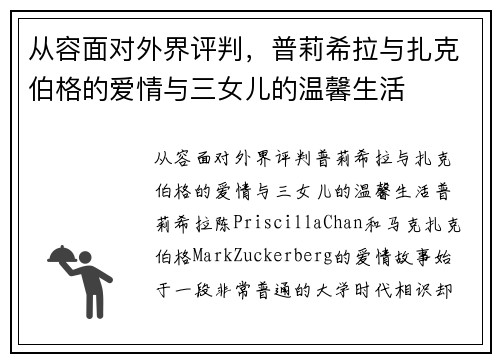 从容面对外界评判，普莉希拉与扎克伯格的爱情与三女儿的温馨生活

从容面对外界评判普莉希拉与扎克伯格的爱情与三女儿的温馨生活普莉希拉陈PriscillaChan和马克扎克伯格MarkZuckerberg的爱情故事始于一段非常普通的大学时代相识却